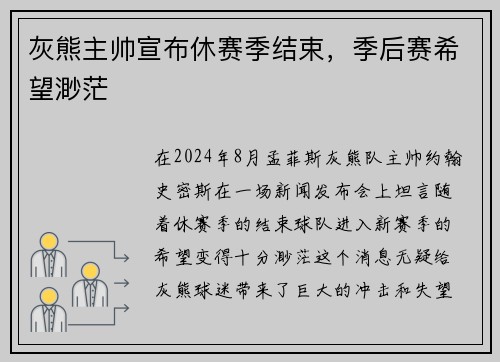 灰熊主帅宣布休赛季结束，季后赛希望渺茫

在2024年8月孟菲斯灰熊队主帅约翰史密斯在一场新闻发布会上坦言随着休赛季的结束球队进入新赛季的希望变得十分渺茫这个消息无疑给灰熊球迷带来了巨大的冲击和失望